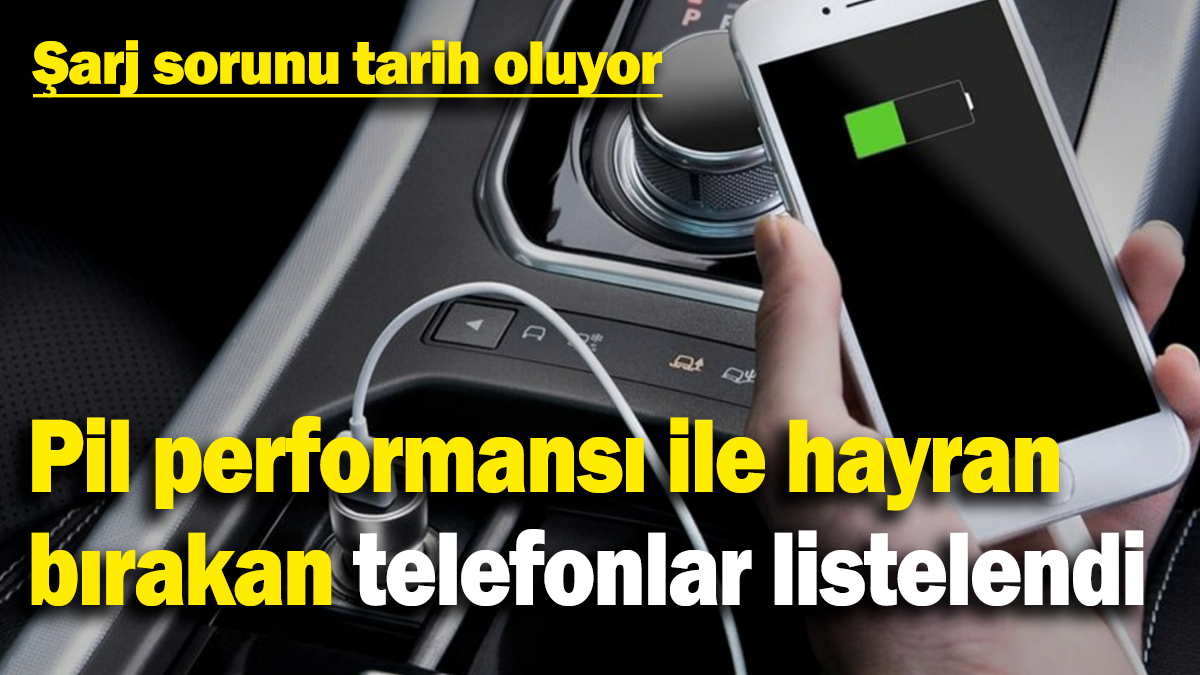 Şarj sorunu tarih oluyor

Pil performansı ile hayran bırakan telefonlar listelendi